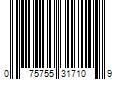 0 75755 31710 9